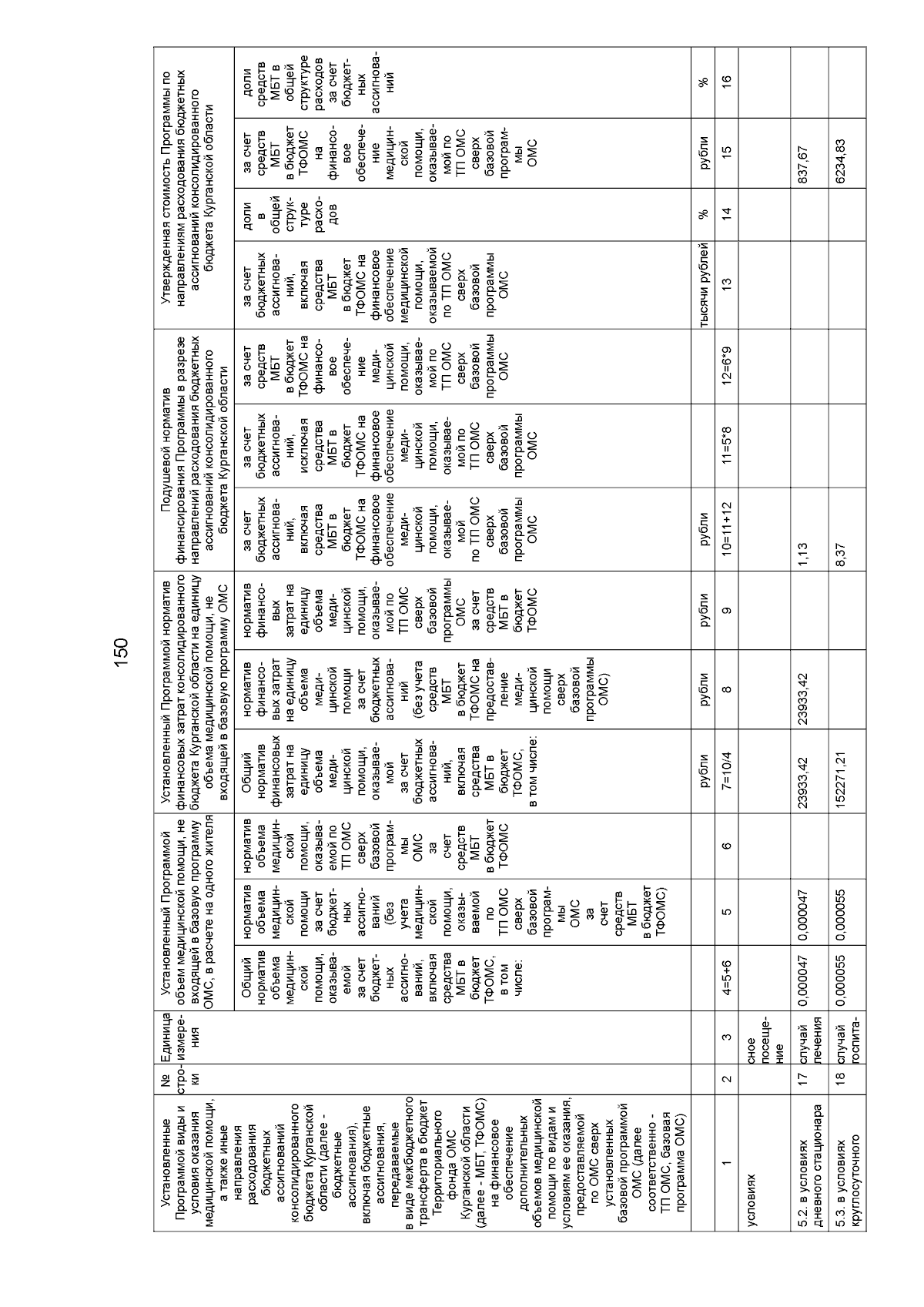 150

| Установленные Программой виды и условия оказания медицинской помощи, а также иные направления расходования бюджетных ассигнований консолидированного бюджета Курганской области (далее - бюджетные ассигнования), включая бюджетные ассигнования, передаваемые в виде межбюджетного трансферта в бюджет Территориального фонда ОМС Курганской области (далее - МБТ, ТФОМС) на финансовое обеспечение дополнительных объемов медицинской помощи по видам и условиям ее оказания, предоставляемой по ОМС сверх установленных базовой программой ОМС (далее соответственно - ТП ОМС, базовая программа ОМС) | № строки | Единица измерения | Установленный Программой объем медицинской помощи, не входящей в базовую программу ОМС, в расчете на одного жителя | | | Установленный Программой норматив финансовых затрат консолидированного бюджета Курганской области на единицу объема медицинской помощи, не входящей в базовую программу ОМС | | | Подушевой норматив финансирования Программы в разрезе направлений расходования бюджетных ассигнований консолидированного бюджета Курганской области | | | Утвержденная стоимость Программы по направлениям расходования бюджетных ассигнований консолидированного бюджета Курганской области | | | |
|---|---|---|---|---|---|---|---|---|---|---|---|---|---|---|---|
| | | | Общий норматив объема медицинской помощи, оказываемой за счет бюджетных ассигнований, включая средства МБТ в бюджет ТФОМС, в том числе: | норматив объема медицинской помощи за счет бюджетных ассигнований (без учета медицинской помощи, оказываемой по ТП ОМС сверх базовой программы ОМС за счет средств МБТ в бюджет ТФОМС) | норматив объема медицинской помощи, оказываемой по ТП ОМС сверх базовой программы ОМС за счет средств МБТ в бюджет ТФОМС | Общий норматив финансовых затрат на единицу объема медицинской помощи, оказываемой за счет бюджетных ассигнований, включая средства МБТ в бюджет ТФОМС, в том числе: | норматив финансовых затрат на единицу объема медицинской помощи за счет бюджетных ассигнований (без учета средств МБТ в бюджет ТФОМС на предоставление медицинской помощи сверх базовой программы ОМС) | норматив финансовых затрат на единицу объема медицинской помощи, оказываемой по ТП ОМС сверх базовой программы ОМС за счет средств МБТ в бюджет ТФОМС | за счет бюджетных ассигнований, включая средства МБТ в бюджет ТФОМС на финансовое обеспечение медицинской помощи, оказываемой по ТП ОМС сверх базовой программы ОМС | за счет бюджетных ассигнований, исключая средства МБТ в бюджет ТФОМС на финансовое обеспечение медицинской помощи, оказываемой по ТП ОМС сверх базовой программы ОМС | за счет средств МБТ в бюджет ТФОМС на финансовое обеспечение медицинской помощи, оказываемой по ТП ОМС сверх базовой программы ОМС | за счет бюджетных ассигнований, включая средства МБТ в бюджет ТФОМС на финансовое обеспечение медицинской помощи, оказываемой по ТП ОМС сверх базовой программы ОМС | доли в общей структуре расходов | за счет средств МБТ в бюджет ТФОМС на финансовое обеспечение медицинской помощи, оказываемой по ТП ОМС сверх базовой программы ОМС | доли средств МБТ в общей структуре расходов за счет бюджетных ассигнований |
| | | | | | | рубли | рубли | рубли | рубли | | | тысячи рублей | % | рубли | % |
| 1 | 2 | 3 | 4=5+6 | 5 | 6 | 7=10/4 | 8 | 9 | 10=11+12 | 11=5*8 | 12=6*9 | 13 | 14 | 15 | 16 |
| условиях | | сное посещение | | | | | | | | | | | | | |
| 5.2. в условиях дневного стационара | 17 | случай лечения | 0,000047 | 0,000047 | | 23933,42 | 23933,42 | | 1,13 | | | | | 837,67 | |
| 5.3. в условиях круглосуточного | 18 | случай госпита- | 0,000055 | 0,000055 | | 152271,21 | | | 8,37 | | | | | 6234,83 | |